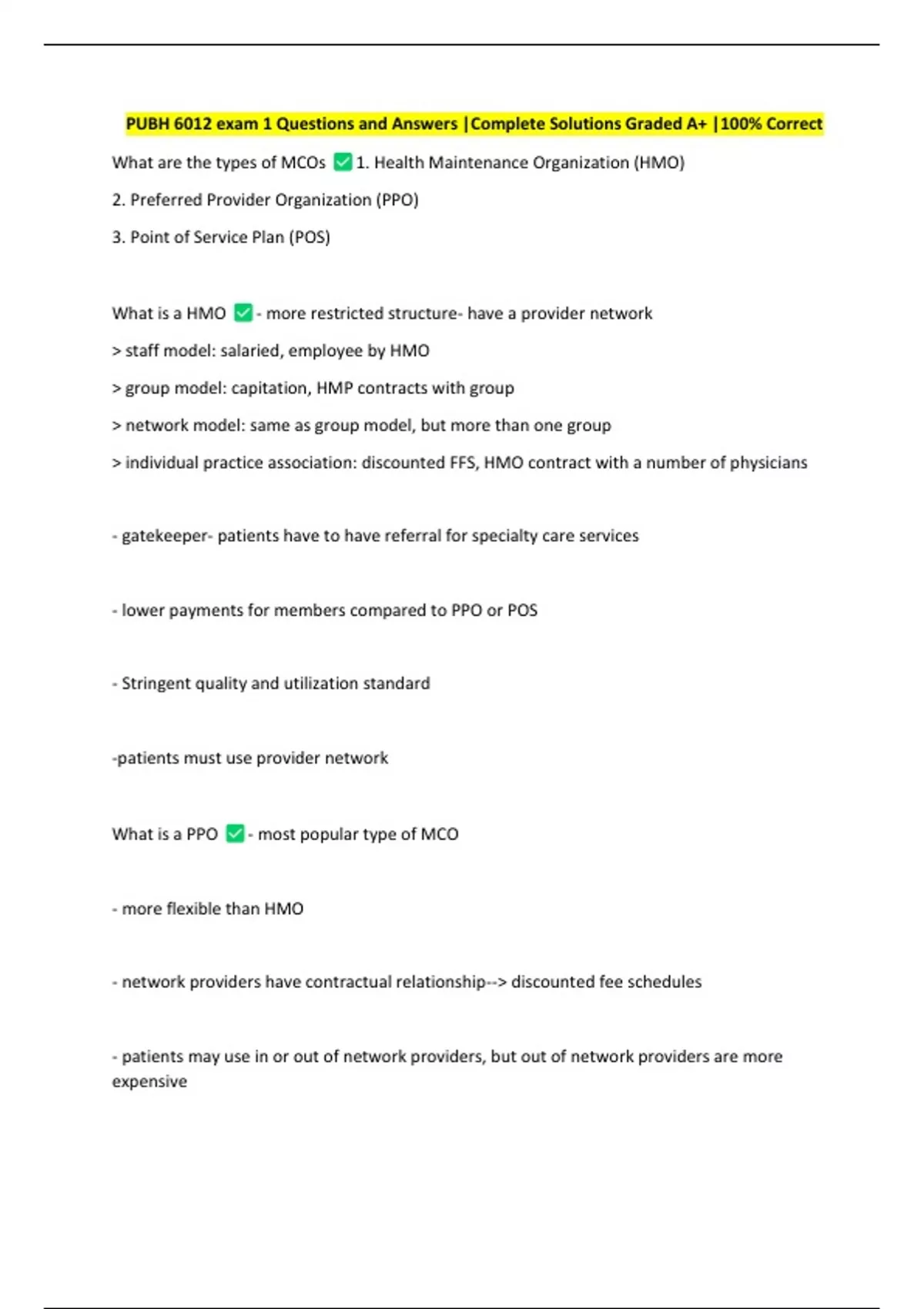 PUBH 6012 exam 1 Questions and Answers |Complete Solutions Graded A+ |100% Correct

What are the types of MCOs ✅ 1. Health Maintenance Organization (HMO)

2. Preferred Provider Organization (PPO)

3. Point of Service Plan (POS)

What is a HMO ✅ - more restricted structure- have a provider network

> staff model: salaried, employee by HMO

> group model: capitation, HMP contracts with group

> network model: same as group model, but more than one group

> individual practice association: discounted FFS, HMO contract with a number of physicians

- gatekeeper- patients have to have referral for specialty care services

- lower payments for members compared to PPO or POS

- Stringent quality and utilization standard

-patients must use provider network

What is a PPO ✅ - most popular type of MCO

- more flexible than HMO

- network providers have contractual relationship--> discounted fee schedules

- patients may use in or out of network providers, but out of network providers are more expensive